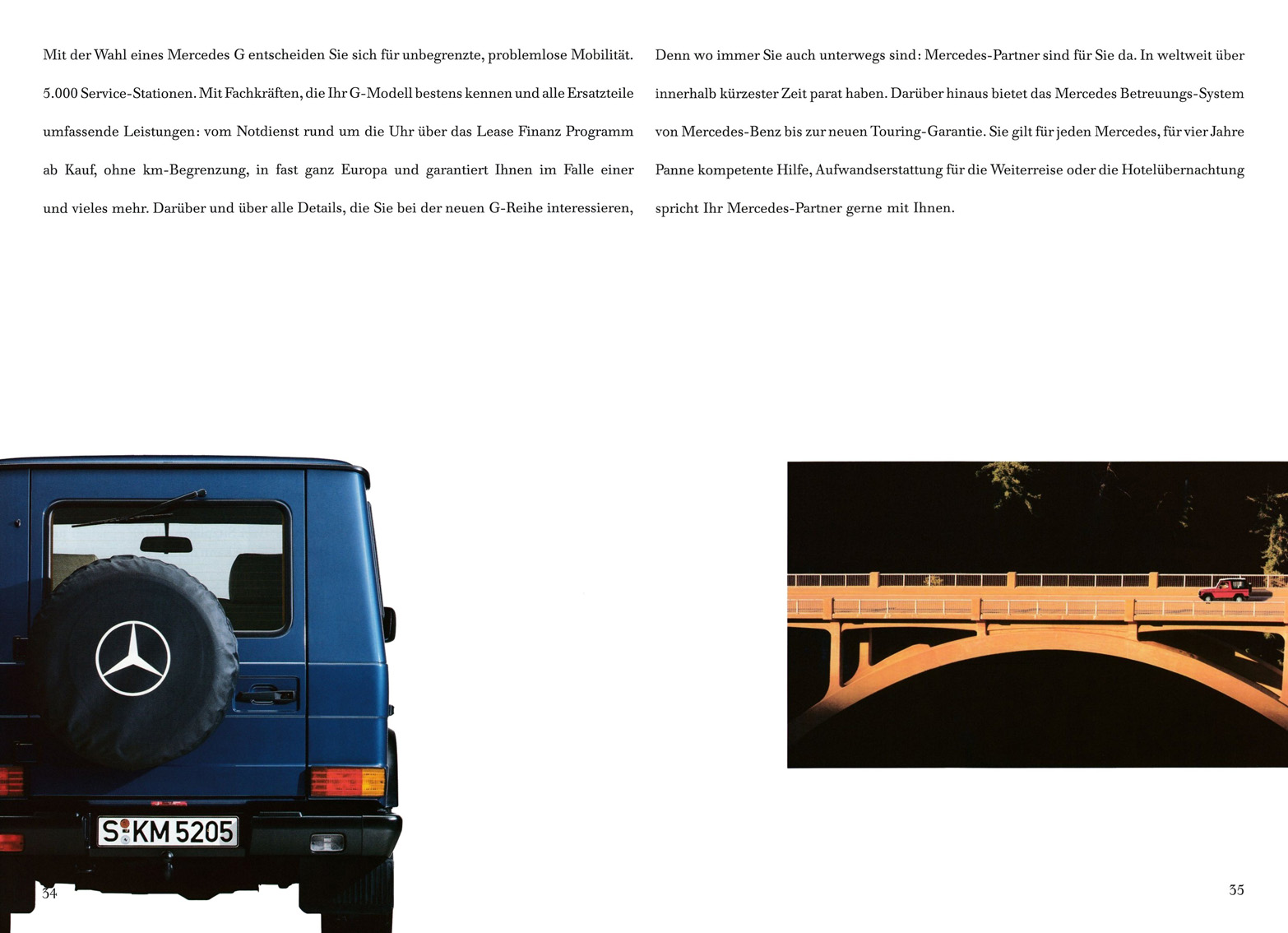 Mit der Wahl eines Mercedes G entscheiden Sie sich für unbegrenzte, problemlose Mobilität. Denn wo immer Sie auch unterwegs sind: Mercedes-Partner sind für Sie da. In weltweit über 5.000 Service-Stationen. Mit Fachkräften, die Ihr G-Modell bestens kennen und alle Ersatzteile innerhalb kürzester Zeit parat haben. Darüber hinaus bietet das Mercedes Betreuungs-System umfassende Leistungen: vom Notdienst rund um die Uhr über das Lease Finanz Programm von Mercedes-Benz bis zur neuen Touring-Garantie. Sie gilt für jeden Mercedes, für vier Jahre ab Kauf, ohne km-Begrenzung, in fast ganz Europa und garantiert Ihnen im Falle einer Panne kompetente Hilfe, Aufwandserstattung für die Weiterreise oder die Hotelübernachtung und vieles mehr. Darüber und über alle Details, die Sie bei der neuen G-Reihe interessieren, spricht Ihr Mercedes-Partner gerne mit Ihnen.

S KM 5205

34

35